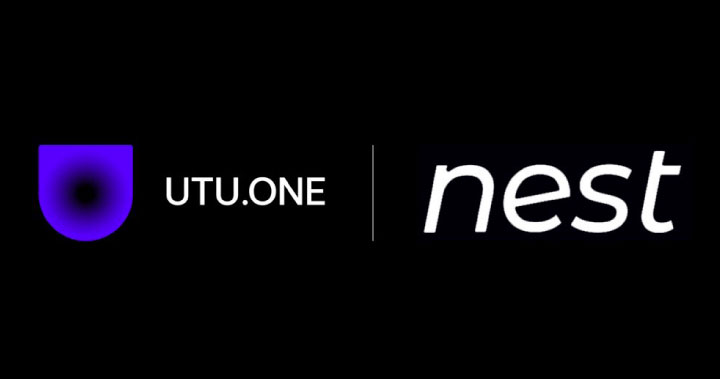 UTU.ONE

nest